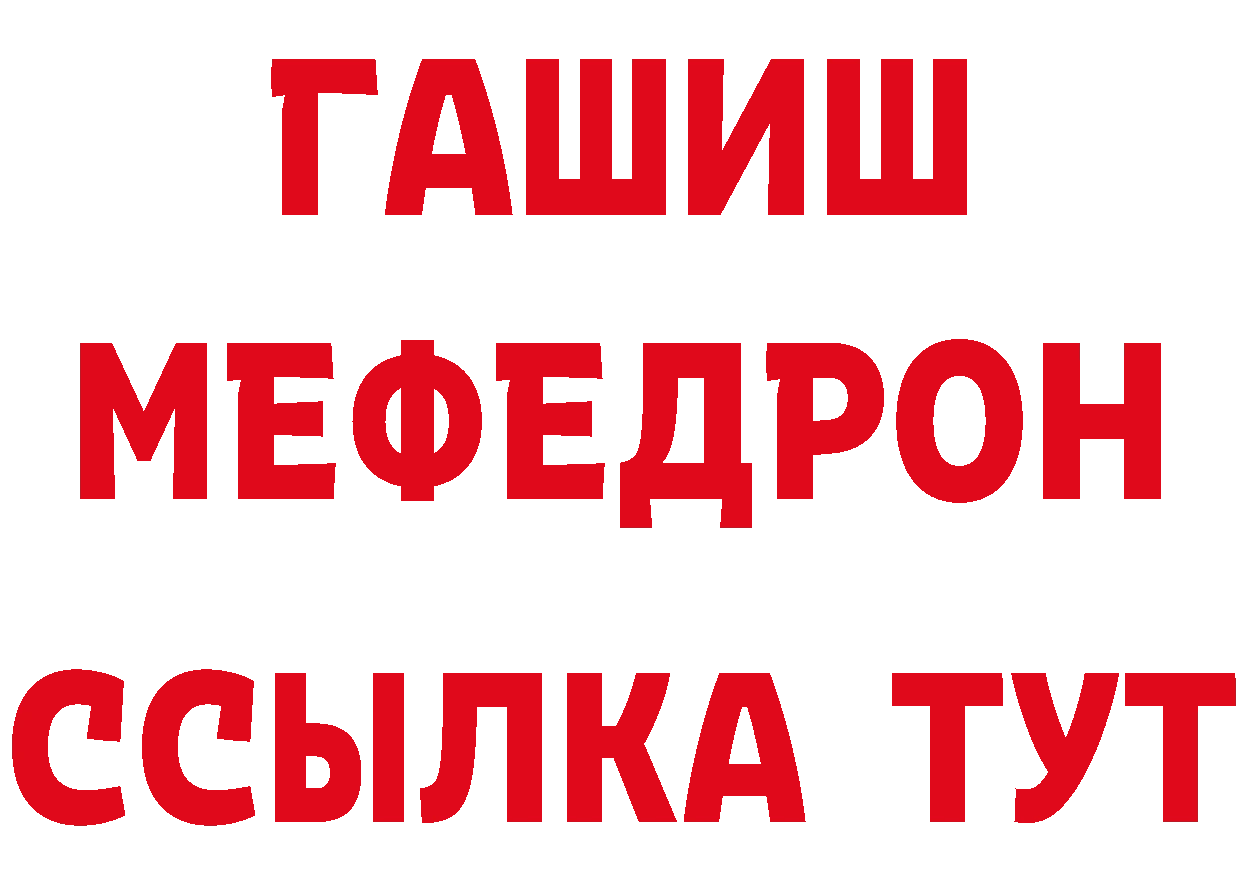 ГАШИШ
МЕФЕДРОН
ССЫЛКА ТУТ